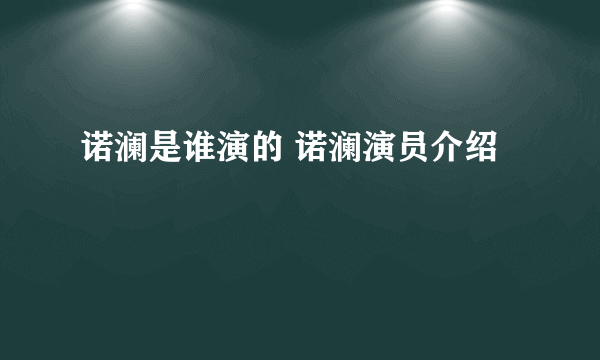 诺澜是谁演的 诺澜演员介绍